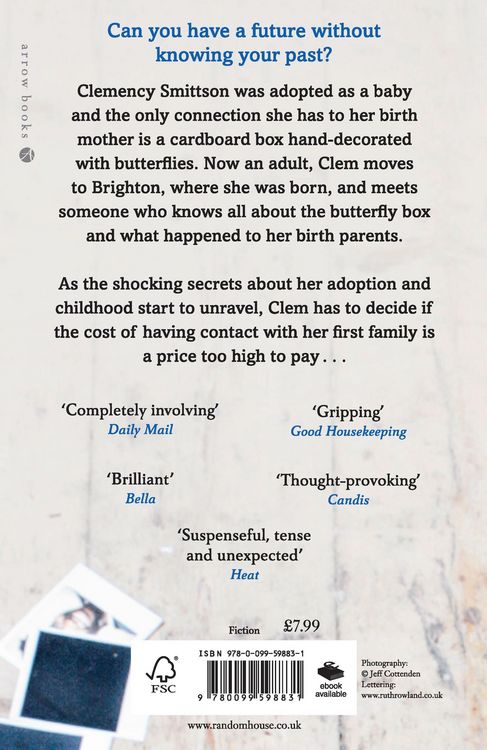 arrow books

Can you have a future without knowing your past?

Clemency Smittson was adopted as a baby and the only connection she has to her birth mother is a cardboard box hand-decorated with butterflies. Now an adult, Clem moves to Brighton, where she was born, and meets someone who knows all about the butterfly box and what happened to her birth parents.

As the shocking secrets about her adoption and childhood start to unravel, Clem has to decide if the cost of having contact with her first family is a price too high to pay . . .

'Completely involving'
Daily Mail

'Gripping'
Good Housekeeping

'Brilliant'
Bella

'Thought-provoking'
Candis

'Suspenseful, tense and unexpected'
Heat

Fiction £7.99

FSC

ISBN 978-0-099-59883-1

9 780099 598831

ebook available

Photography: © Jeff Cottenden
Lettering: www.ruthrowland.co.uk

www.randomhouse.co.uk